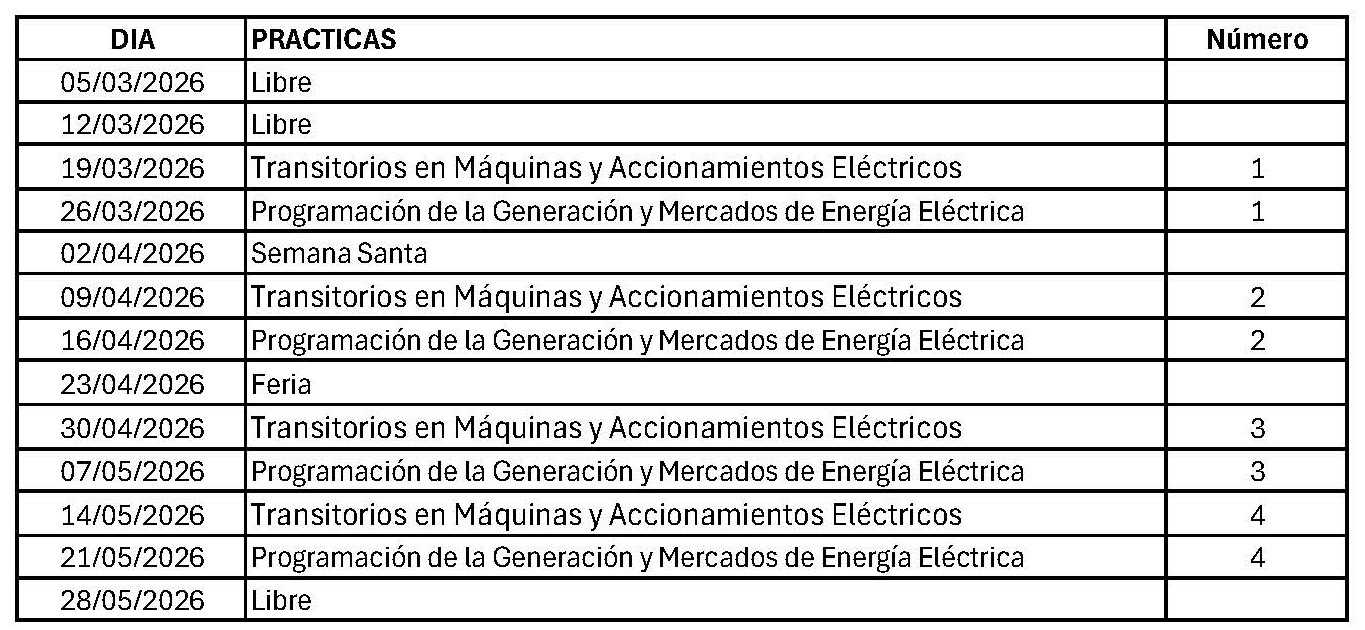 | DIA | PRACTICAS | Número |
|---|---|---|
| 05/03/2026 | Libre | |
| 12/03/2026 | Libre | |
| 19/03/2026 | Transitorios en Máquinas y Accionamientos Eléctricos | 1 |
| 26/03/2026 | Programación de la Generación y Mercados de Energía Eléctrica | 1 |
| 02/04/2026 | Semana Santa | |
| 09/04/2026 | Transitorios en Máquinas y Accionamientos Eléctricos | 2 |
| 16/04/2026 | Programación de la Generación y Mercados de Energía Eléctrica | 2 |
| 23/04/2026 | Feria | |
| 30/04/2026 | Transitorios en Máquinas y Accionamientos Eléctricos | 3 |
| 07/05/2026 | Programación de la Generación y Mercados de Energía Eléctrica | 3 |
| 14/05/2026 | Transitorios en Máquinas y Accionamientos Eléctricos | 4 |
| 21/05/2026 | Programación de la Generación y Mercados de Energía Eléctrica | 4 |
| 28/05/2026 | Libre | |